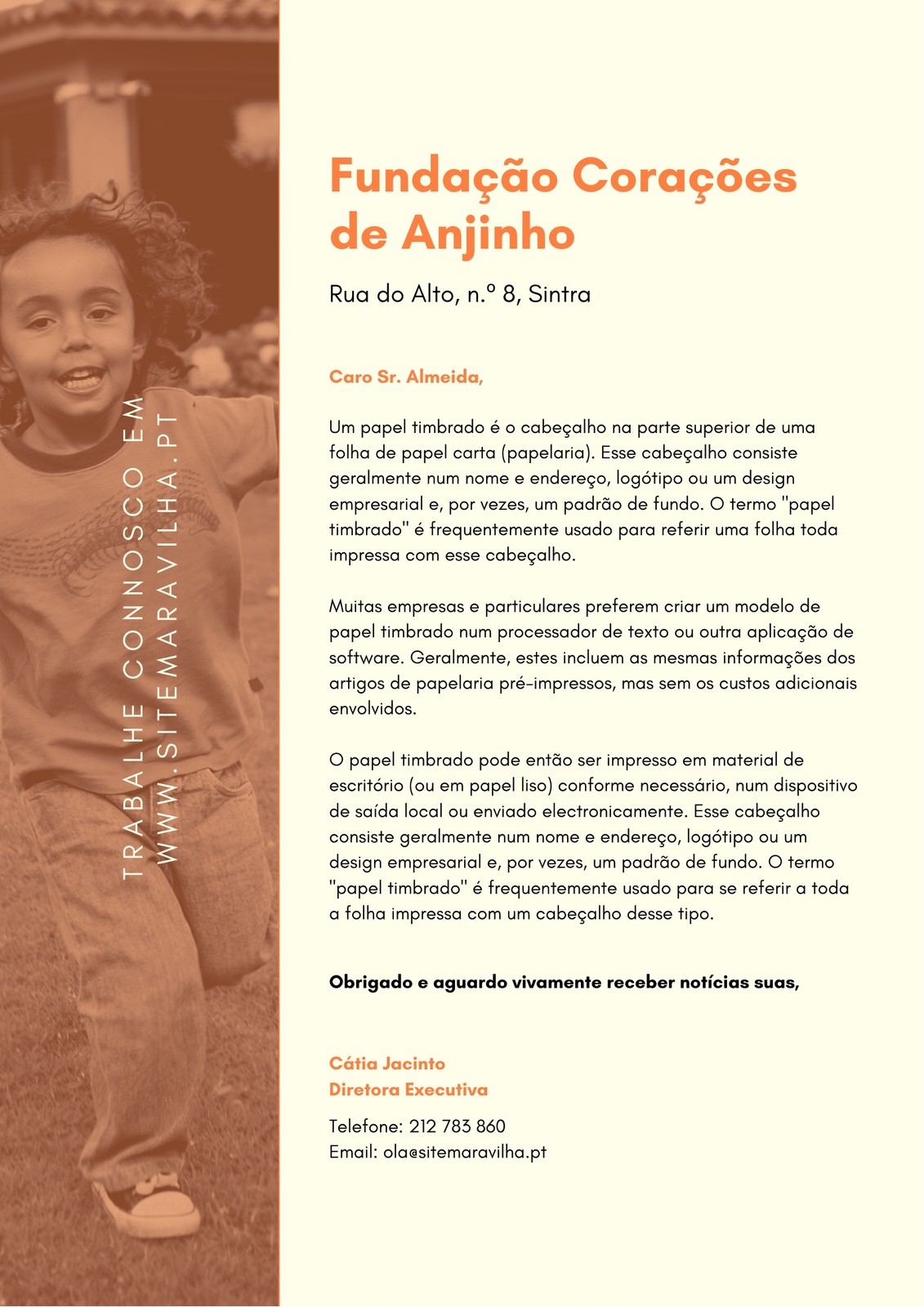 TRABALHE CONNOSCO EM
WWW.SITEMARAVILHA.PT

Fundação Corações de Anjinho

Rua do Alto, n.º 8, Sintra

Caro Sr. Almeida,

Um papel timbrado é o cabeçalho na parte superior de uma folha de papel carta (papelaria). Esse cabeçalho consiste geralmente num nome e endereço, logótipo ou um design empresarial e, por vezes, um padrão de fundo. O termo "papel timbrado" é frequentemente usado para referir uma folha toda impressa com esse cabeçalho.

Muitas empresas e particulares preferem criar um modelo de papel timbrado num processador de texto ou outra aplicação de software. Geralmente, estes incluem as mesmas informações dos artigos de papelaria pré-impressos, mas sem os custos adicionais envolvidos.

O papel timbrado pode então ser impresso em material de escritório (ou em papel liso) conforme necessário, num dispositivo de saída local ou enviado electronicamente. Esse cabeçalho consiste geralmente num nome e endereço, logótipo ou um design empresarial e, por vezes, um padrão de fundo. O termo "papel timbrado" é frequentemente usado para se referir a toda a folha impressa com um cabeçalho desse tipo.

Obrigado e aguardo vivamente receber notícias suas,

Cátia Jacinto
Diretora Executiva

Telefone: 212 783 860
Email: ola@sitemaravilha.pt